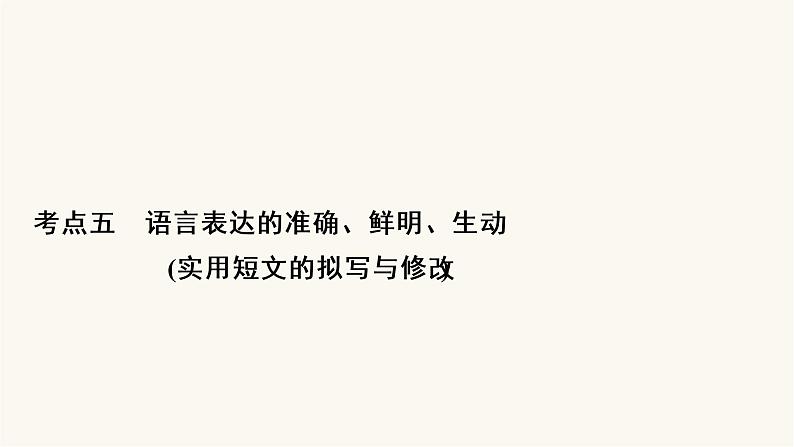 考点五　语言表达的准确、鲜明、生动

(实用短文的拟写与修改